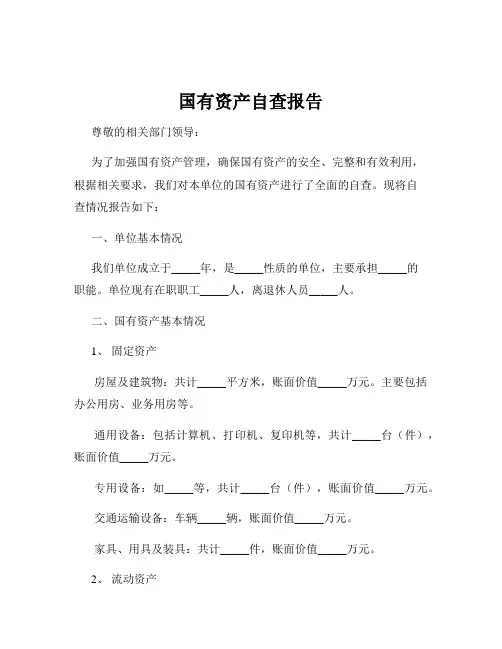 国有资产自查报告

尊敬的相关部门领导：

为了加强国有资产管理，确保国有资产的安全、完整和有效利用，根据相关要求，我们对本单位的国有资产进行了全面的自查。现将自查情况报告如下：

一、单位基本情况

我们单位成立于_____年，是_____性质的单位，主要承担_____的职能。单位现有在职职工_____人，离退休人员_____人。

二、国有资产基本情况

1、 固定资产

房屋及建筑物：共计_____平方米，账面价值_____万元。主要包括办公用房、业务用房等。

通用设备：包括计算机、打印机、复印机等，共计_____台（件），账面价值_____万元。

专用设备：如_____等，共计_____台（件），账面价值_____万元。

交通运输设备：车辆_____辆，账面价值_____万元。

家具、用具及装具：共计_____件，账面价值_____万元。

2、 流动资产